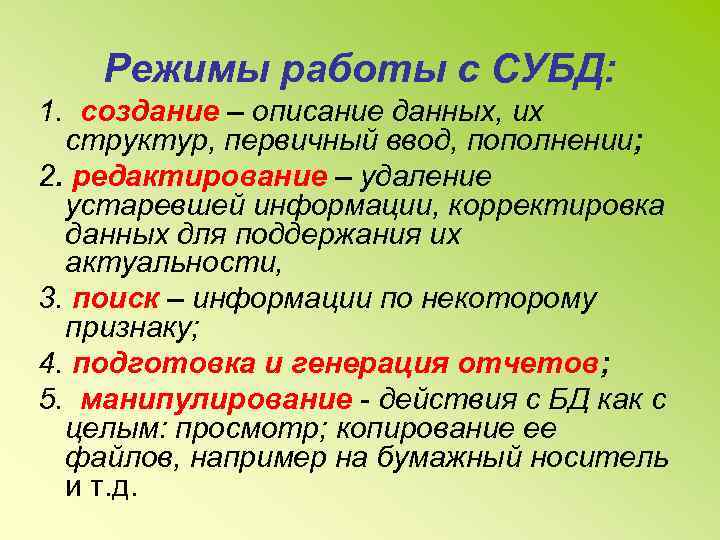 Режимы работы с СУБД:

1. создание – описание данных, их структур, первичный ввод, пополнении;

2. редактирование – удаление устаревшей информации, корректировка данных для поддержания их актуальности,

3. поиск – информации по некоторому признаку;

4. подготовка и генерация отчетов;

5. манипулирование - действия с БД как с целым: просмотр; копирование ее файлов, например на бумажный носитель и т.д.